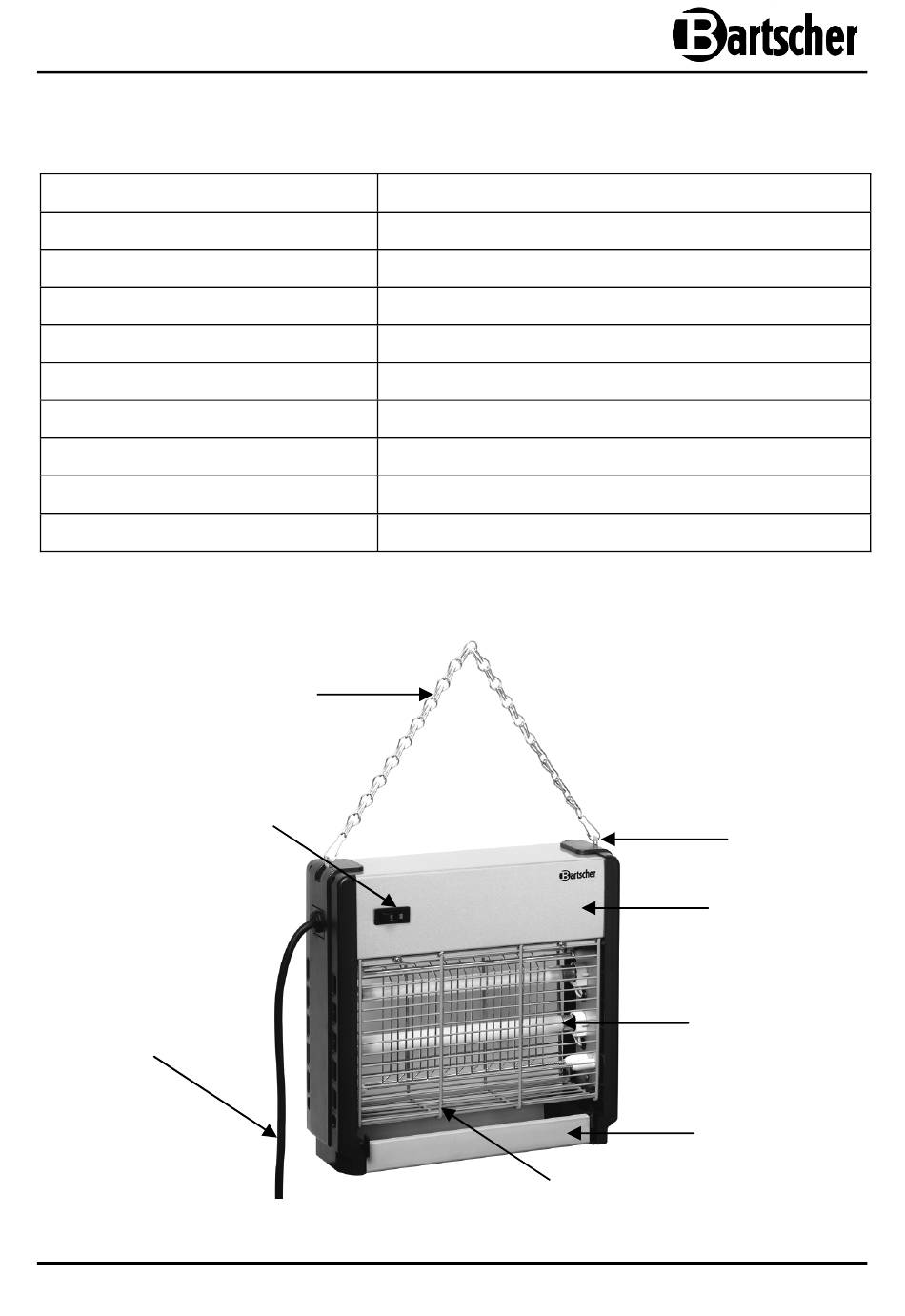 Bartscher

Bartscher